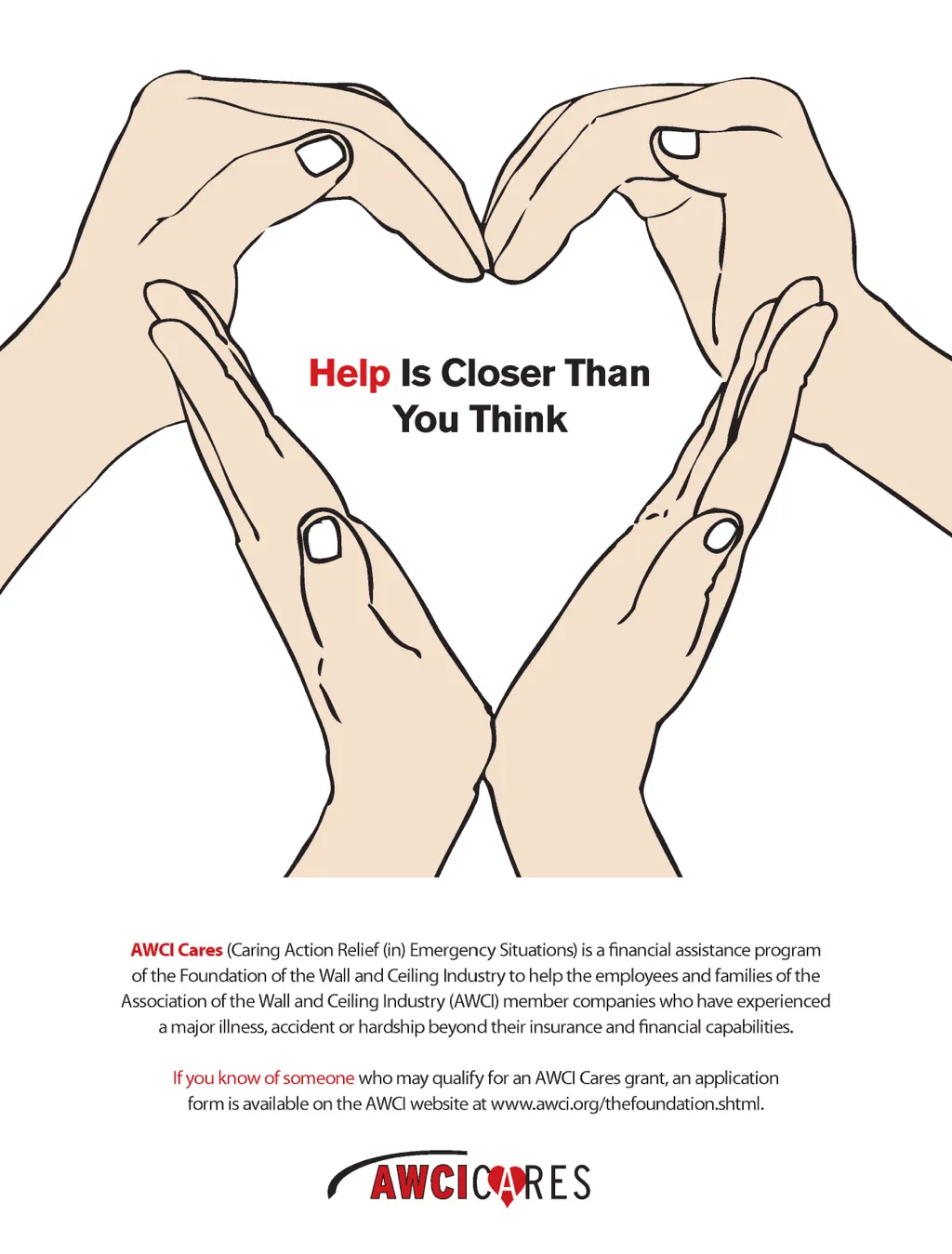 Help Is Closer Than You Think

AWCI Cares (Caring Action Relief (in) Emergency Situations) is a financial assistance program of the Foundation of the Wall and Ceiling Industry to help the employees and families of the Association of the Wall and Ceiling Industry (AWCI) member companies who have experienced a major illness, accident or hardship beyond their insurance and financial capabilities.

If you know of someone who may qualify for an AWCI Cares grant, an application form is available on the AWCI website at www.awci.org/thefoundation.shtml.

AWCI CARES